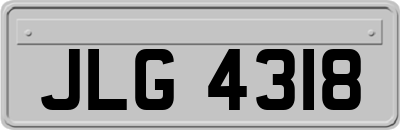 JLG 4318